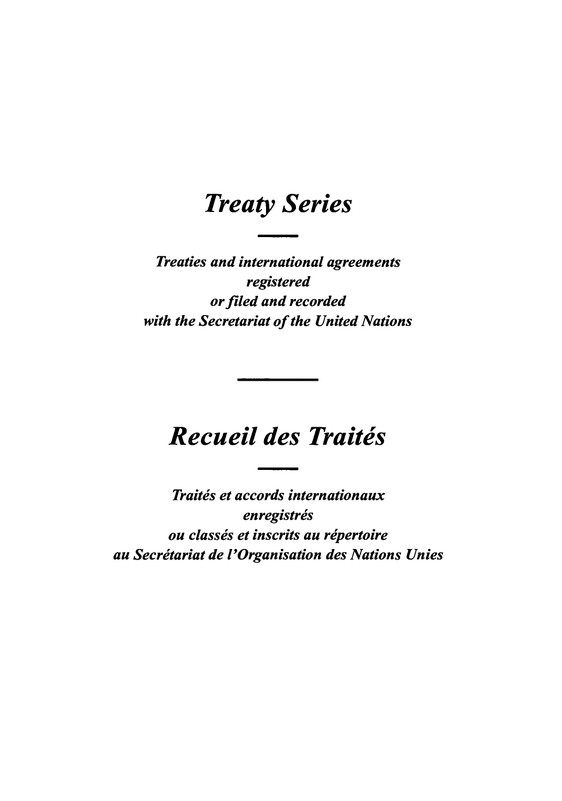 Treaty Series

Treaties and international agreements registered or filed and recorded with the Secretariat of the United Nations

Recueil des Traités

Traités et accords internationaux enregistrés ou classés et inscrits au répertoire au Secrétariat de l'Organisation des Nations Unies